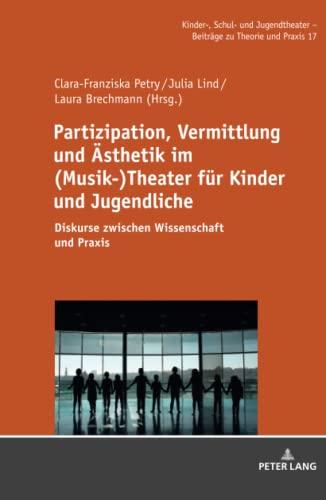 Kinder-, Schul- und Jugendtheater – Beiträge zu Theorie und Praxis 17

Clara-Franziska Petry / Julia Lind / Laura Brechmann (Hrsg.)

Partizipation, Vermittlung und Ästhetik im (Musik-)Theater für Kinder und Jugendliche

Diskurse zwischen Wissenschaft und Praxis

PETER LANG